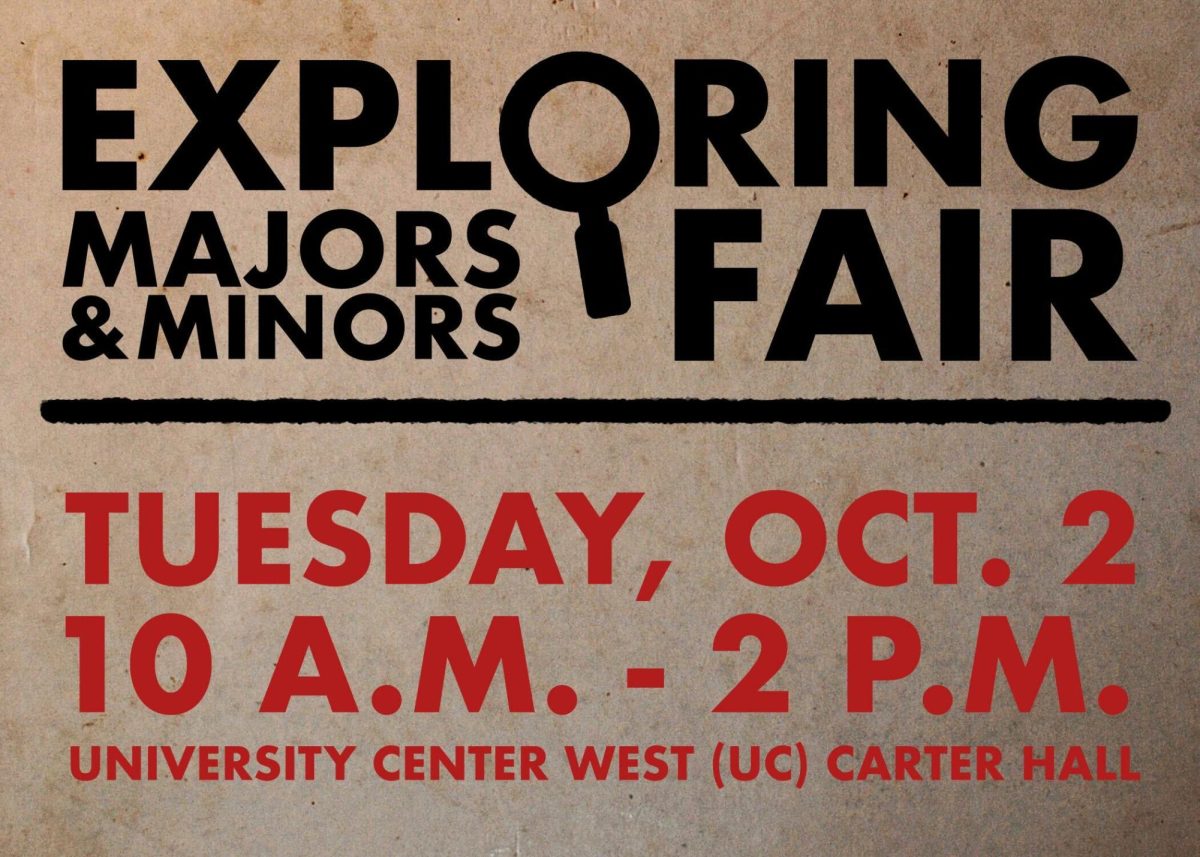 EXPLORING
MAJORS & MINORS FAIR

TUESDAY, OCT. 2
10 A.M. - 2 P.M.
UNIVERSITY CENTER WEST (UC) CARTER HALL